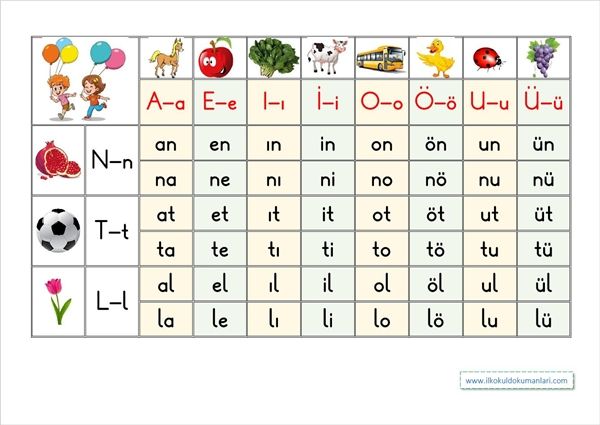 |  |  | A–a | E–e | I–ı | İ–i | O–o | Ö–ö | U–u | Ü–ü |
|---|---|---|---|---|---|---|---|---|---|
|  | N–n | an | en | ın | in | on | ön | un | ün |
|  |  | na | ne | nı | ni | no | nö | nu | nü |
|  | T–t | at | et | ıt | it | ot | öt | ut | üt |
|  |  | ta | te | tı | ti | to | tö | tu | tü |
|  | L–l | al | el | ıl | il | ol | öl | ul | ül |
|  |  | la | le | lı | li | lo | lö | lu | lü |

www.ilkokuldokumanlari.com